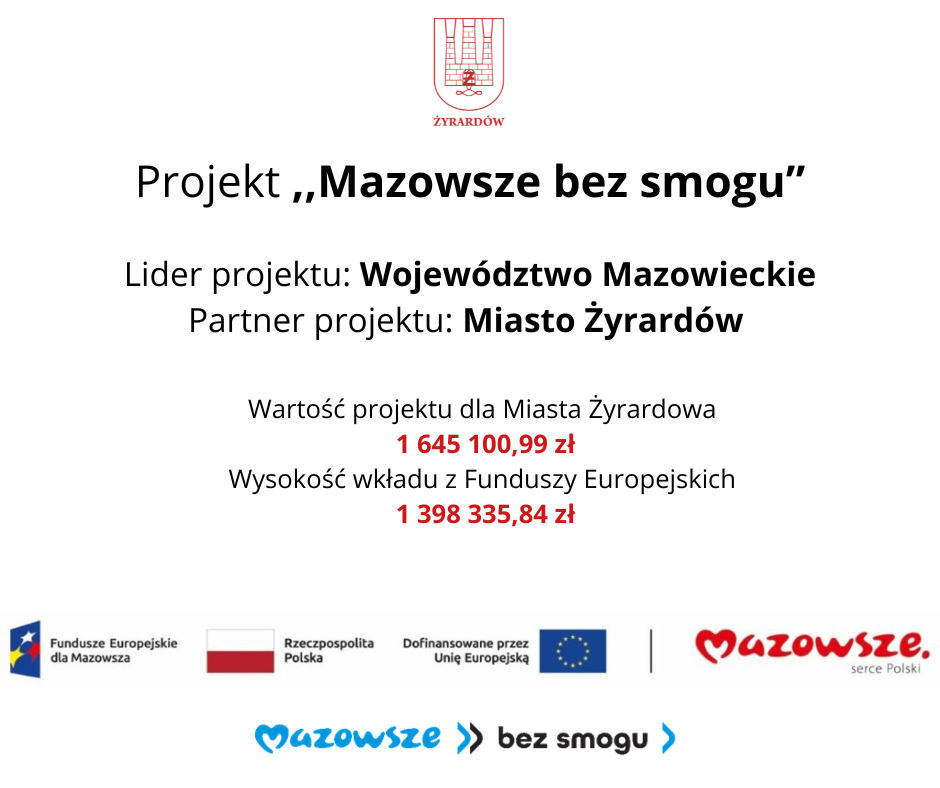 ŻYRARDÓW

Projekt ,,Mazowsze bez smogu”

Lider projektu: Województwo Mazowieckie
Partner projektu: Miasto Żyrardów

Wartość projektu dla Miasta Żyrardowa
1 645 100,99 zł
Wysokość wkładu z Funduszy Europejskich
1 398 335,84 zł

Fundusze Europejskie dla Mazowsza

Rzeczpospolita Polska

Dofinansowane przez Unię Europejską

Mazowsze. serce Polski

Mazowsze bez smogu